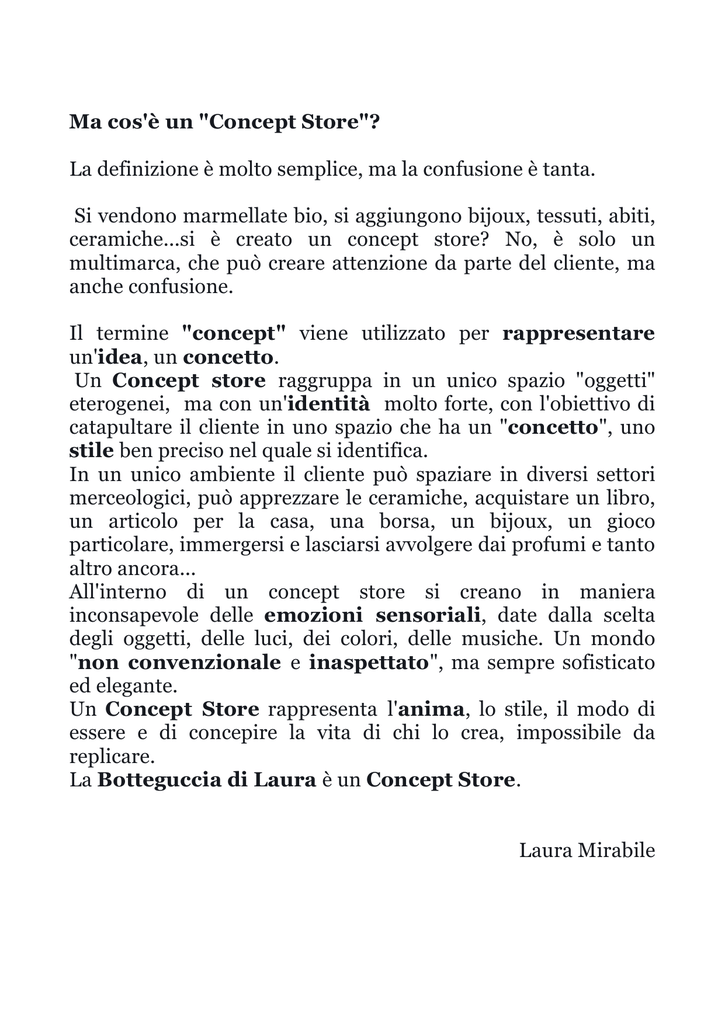 Ma cos'è un "Concept Store"?

La definizione è molto semplice, ma la confusione è tanta.

Si vendono marmellate bio, si aggiungono bijoux, tessuti, abiti, ceramiche...si è creato un concept store? No, è solo un multimarca, che può creare attenzione da parte del cliente, ma anche confusione.

Il termine "concept" viene utilizzato per rappresentare un'idea, un concetto.
Un Concept store raggruppa in un unico spazio "oggetti" eterogenei, ma con un'identità molto forte, con l'obiettivo di catapultare il cliente in uno spazio che ha un "concetto", uno stile ben preciso nel quale si identifica.
In un unico ambiente il cliente può spaziare in diversi settori merceologici, può apprezzare le ceramiche, acquistare un libro, un articolo per la casa, una borsa, un bijoux, un gioco particolare, immergersi e lasciarsi avvolgere dai profumi e tanto altro ancora...
All'interno di un concept store si creano in maniera inconsapevole delle emozioni sensoriali, date dalla scelta degli oggetti, delle luci, dei colori, delle musiche. Un mondo "non convenzionale e inaspettato", ma sempre sofisticato ed elegante.
Un Concept Store rappresenta l'anima, lo stile, il modo di essere e di concepire la vita di chi lo crea, impossibile da replicare.
La Botteguccia di Laura è un Concept Store.

Laura Mirabile